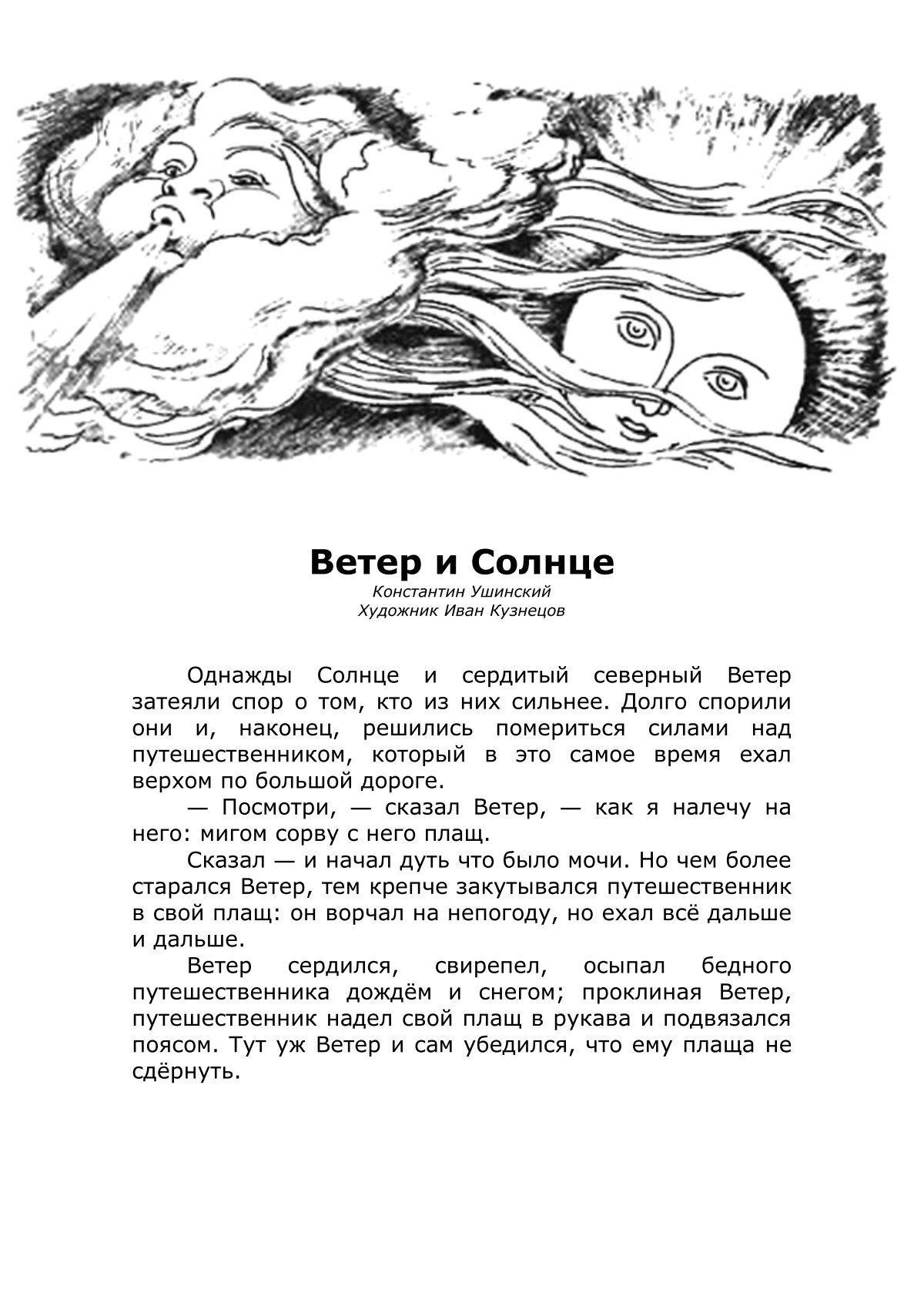 Ветер и Солнце

Константин Ушинский
Художник Иван Кузнецов

Однажды Солнце и сердитый северный Ветер затеяли спор о том, кто из них сильнее. Долго спорили они и, наконец, решились помериться силами над путешественником, который в это самое время ехал верхом по большой дороге.

— Посмотри, — сказал Ветер, — как я налечу на него: мигом сорву с него плащ.

Сказал — и начал дуть что было мочи. Но чем более старался Ветер, тем крепче закутывался путешественник в свой плащ: он ворчал на непогоду, но ехал всё дальше и дальше.

Ветер сердился, свирепел, осыпал бедного путешественника дождём и снегом; проклиная Ветер, путешественник надел свой плащ в рукава и подвязался поясом. Тут уж Ветер и сам убедился, что ему плаща не сдёрнуть.